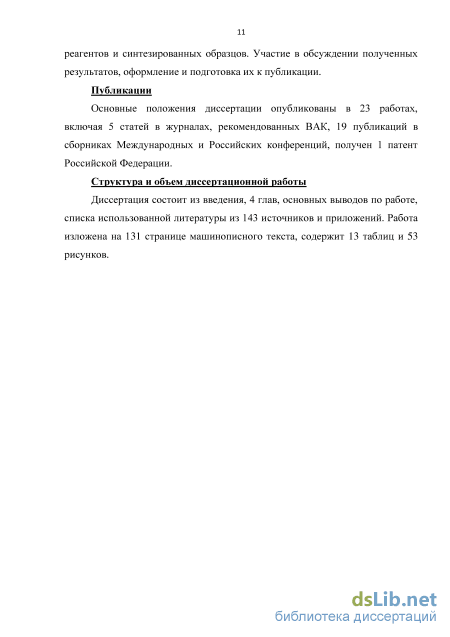 11

реагентов и синтезированных образцов. Участие в обсуждении полученных результатов, оформление и подготовка их к публикации.

Публикации

Основные положения диссертации опубликованы в 23 работах, включая 5 статей в журналах, рекомендованных ВАК, 19 публикаций в сборниках Международных и Российских конференций, получен 1 патент Российской Федерации.

Структура и объем диссертационной работы

Диссертация состоит из введения, 4 глав, основных выводов по работе, списка использованной литературы из 143 источников и приложений. Работа изложена на 131 странице машинописного текста, содержит 13 таблиц и 53 рисунков.

dsLib.net
библиотека диссертаций